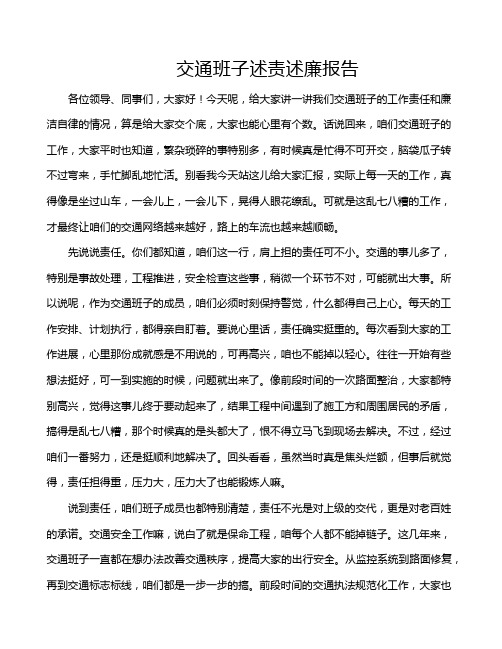 交通班子述责述廉报告

各位领导、同事们，大家好！今天呢，给大家讲一讲我们交通班子的工作责任和廉洁自律的情况，算是给大家交个底，大家也能心里有个数。话说回来，咱们交通班子的工作，大家平时也知道，繁杂琐碎的事特别多，有时候真是忙得不可开交，脑袋瓜子转不过弯来，手忙脚乱地忙活。别看我今天站这儿给大家汇报，实际上每一天的工作，真得像是坐过山车，一会儿上，一会儿下，晃得人眼花缭乱。可就是这乱七八糟的工作，才最终让咱们的交通网络越来越好，路上的车流也越来越顺畅。

先说说责任。你们都知道，咱们这一行，肩上担的责任可不小。交通的事儿多了，特别是事故处理，工程推进，安全检查这些事，稍微一个环节不对，可能就出大事。所以说呢，作为交通班子的成员，咱们必须时刻保持警觉，什么都得自己上心。每天的工作安排、计划执行，都得亲自盯着。要说心里话，责任确实挺重的。每次看到大家的工作进展，心里那份成就感是不用说的，可再高兴，咱也不能掉以轻心。往往一开始有些想法挺好，可一到实施的时候，问题就出来了。像前段时间的一次路面整治，大家都特别高兴，觉得这事儿终于要动起来了，结果工程中间遇到了施工方和周围居民的矛盾，搞得是乱七八糟，那个时候真的是头都大了，恨不得立马飞到现场去解决。不过，经过咱们一番努力，还是挺顺利地解决了。回头看看，虽然当时真是焦头烂额，但事后就觉得，责任担得重，压力大，压力大了也能锻炼人嘛。

说到责任，咱们班子成员也都特别清楚，责任不光是对上级的交代，更是对老百姓的承诺。交通安全工作嘛，说白了就是保命工程，咱每个人都不能掉链子。这几年来，交通班子一直都在想办法改善交通秩序，提高大家的出行安全。从监控系统到路面修复，再到交通标志标线，咱们都是一步一步的搞。前段时间的交通执法规范化工作，大家也